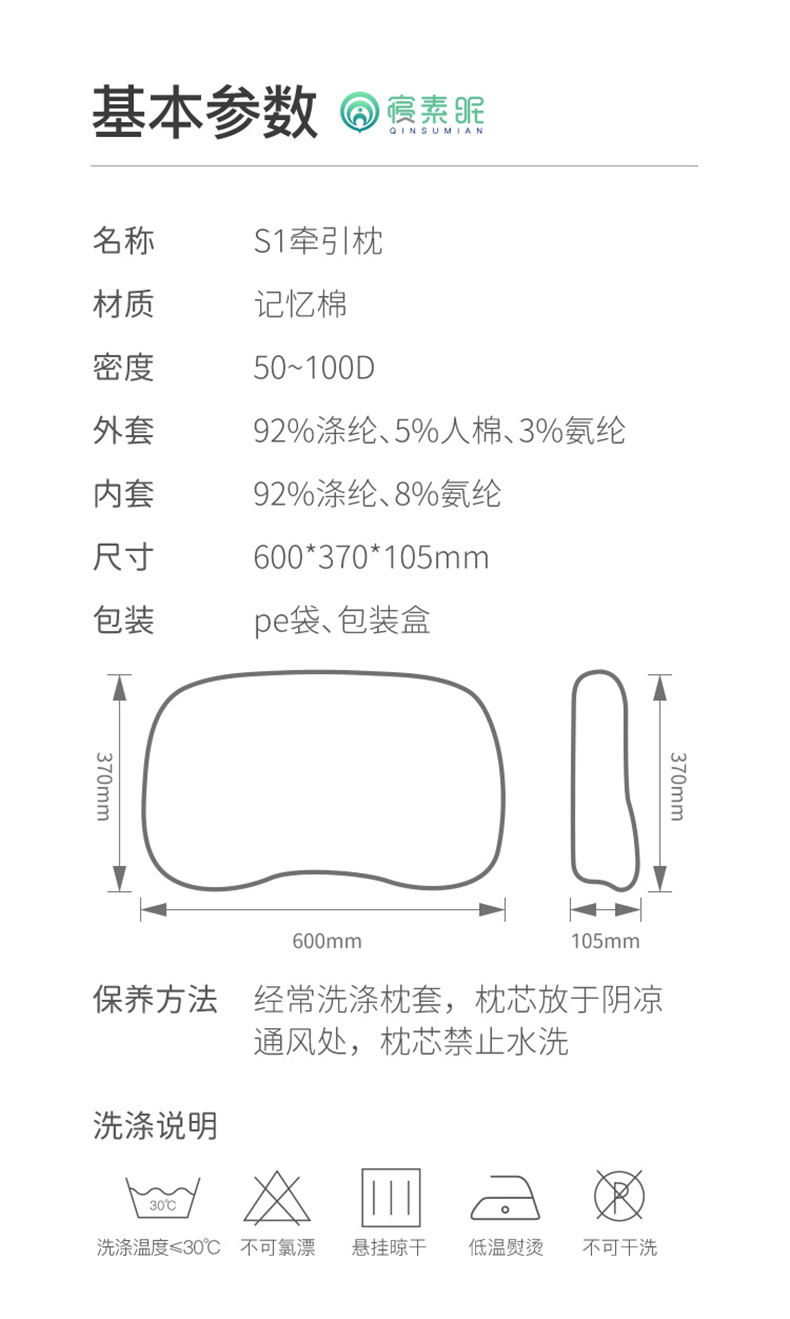 基本参数 寝素眠 QINSUMIAN

名称 S1牵引枕

材质 记忆棉

密度 50~100D

外套 92%涤纶、5%人棉、3%氨纶

内套 92%涤纶、8%氨纶

尺寸 600*370*105mm

包装 pe袋、包装盒

370mm

600mm

370mm

105mm

保养方法 经常洗涤枕套，枕芯放于阴凉通风处，枕芯禁止水洗

洗涤说明

30℃

洗涤温度≤30℃ 不可氯漂 悬挂晾干 低温熨烫 不可干洗